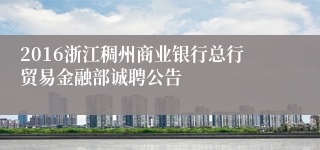 2016浙江稠州商业银行总行贸易金融部诚聘公告